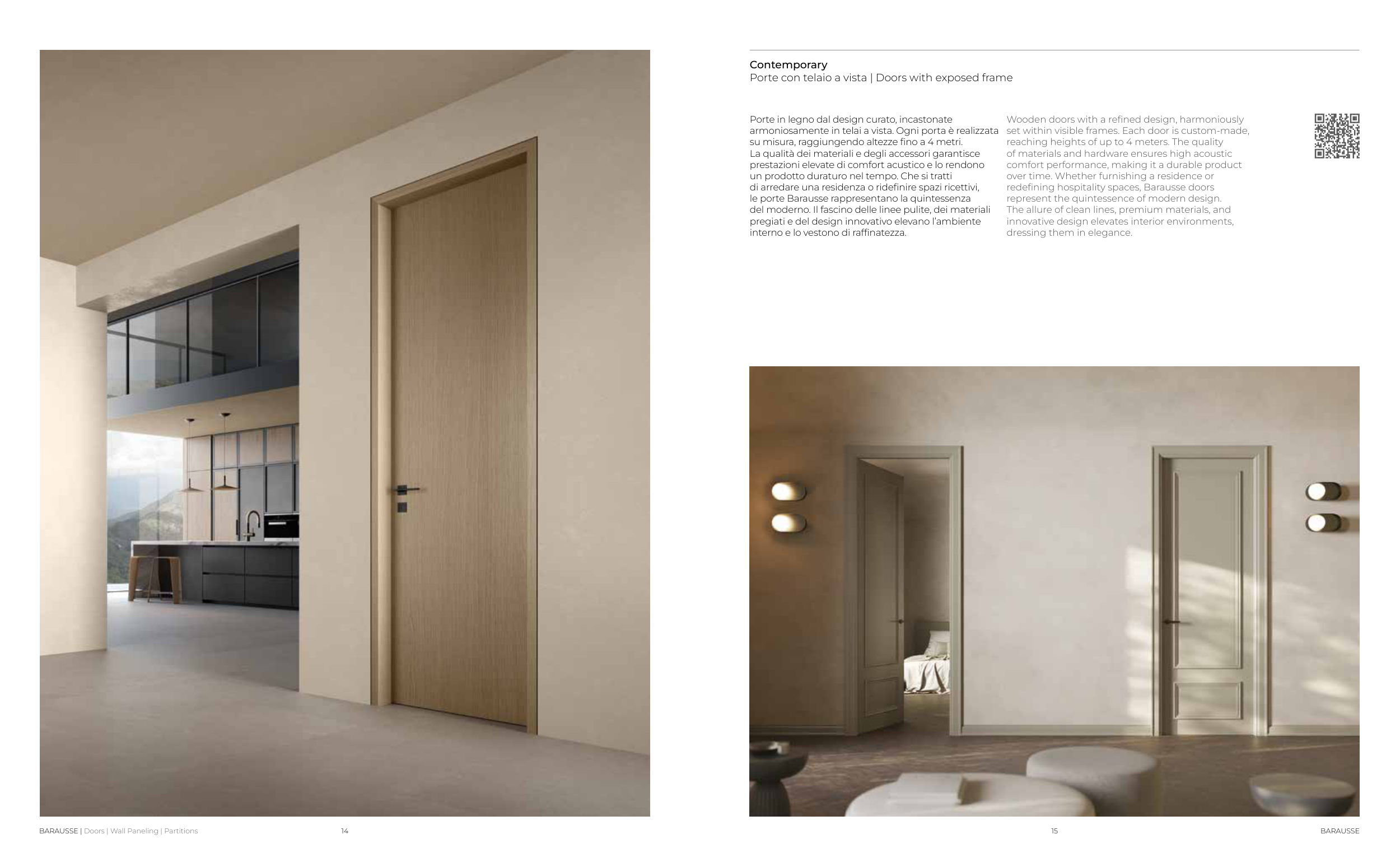 Contemporary
Porte con telaio a vista | Doors with exposed frame

Porte in legno dal design curato, incastonate armoniosamente in telai a vista. Ogni porta è realizzata su misura, raggiungendo altezze fino a 4 metri.
La qualità dei materiali e degli accessori garantisce prestazioni elevate di comfort acustico e lo rendono un prodotto duraturo nel tempo. Che si tratti di arredare una residenza o ridefinire spazi ricettivi, le porte Barausse rappresentano la quintessenza del moderno. Il fascino delle linee pulite, dei materiali pregiati e del design innovativo elevano l'ambiente interno e lo vestono di raffinatezza.

Wooden doors with a refined design, harmoniously set within visible frames. Each door is custom-made, reaching heights of up to 4 meters. The quality of materials and hardware ensures high acoustic comfort performance, making it a durable product over time. Whether furnishing a residence or redefining hospitality spaces, Barausse doors represent the quintessence of modern design.
The allure of clean lines, premium materials, and innovative design elevates interior environments, dressing them in elegance.

BARAUSSE | Doors | Wall Paneling | Partitions 14

15 BARAUSSE